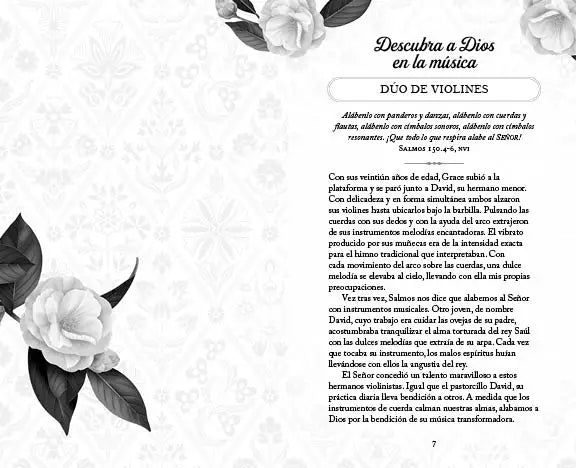 Descubra a Dios en la música

DÚO DE VIOLINES

Alábenlo con panderos y danzas, alábenlo con cuerdas y flautas, alábenlo con címbalos sonoros, alábenlo con címbalos resonantes. ¡Que todo lo que respira alabe al SEÑOR!
SALMOS 150.4-6, NVI

Con sus veintiún años de edad, Grace subió a la plataforma y se paró junto a David, su hermano menor. Con delicadeza y en forma simultánea ambos alzaron sus violines hasta ubicarlos bajo la barbilla. Pulsando las cuerdas con sus dedos y con la ayuda del arco extrajeron de sus instrumentos melodías encantadoras. El vibrato producido por sus muñecas era de la intensidad exacta para el himno tradicional que interpretaban. Con cada movimiento del arco sobre las cuerdas, una dulce melodía se elevaba al cielo, llevando con ella mis propias preocupaciones.

Vez tras vez, Salmos nos dice que alabemos al Señor con instrumentos musicales. Otro joven, de nombre David, cuyo trabajo era cuidar las ovejas de su padre, acostumbraba tranquilizar el alma torturada del rey Saúl con las dulces melodías que extraía de su arpa. Cada vez que tocaba su instrumento, los malos espíritus huían llevándose con ellos la angustia del rey.

El Señor concedió un talento maravilloso a estos hermanos violinistas. Igual que el pastorcillo David, su práctica diaria lleva bendición a otros. A medida que los instrumentos de cuerda calman nuestras almas, alabamos a Dios por la bendición de su música transformadora.

7